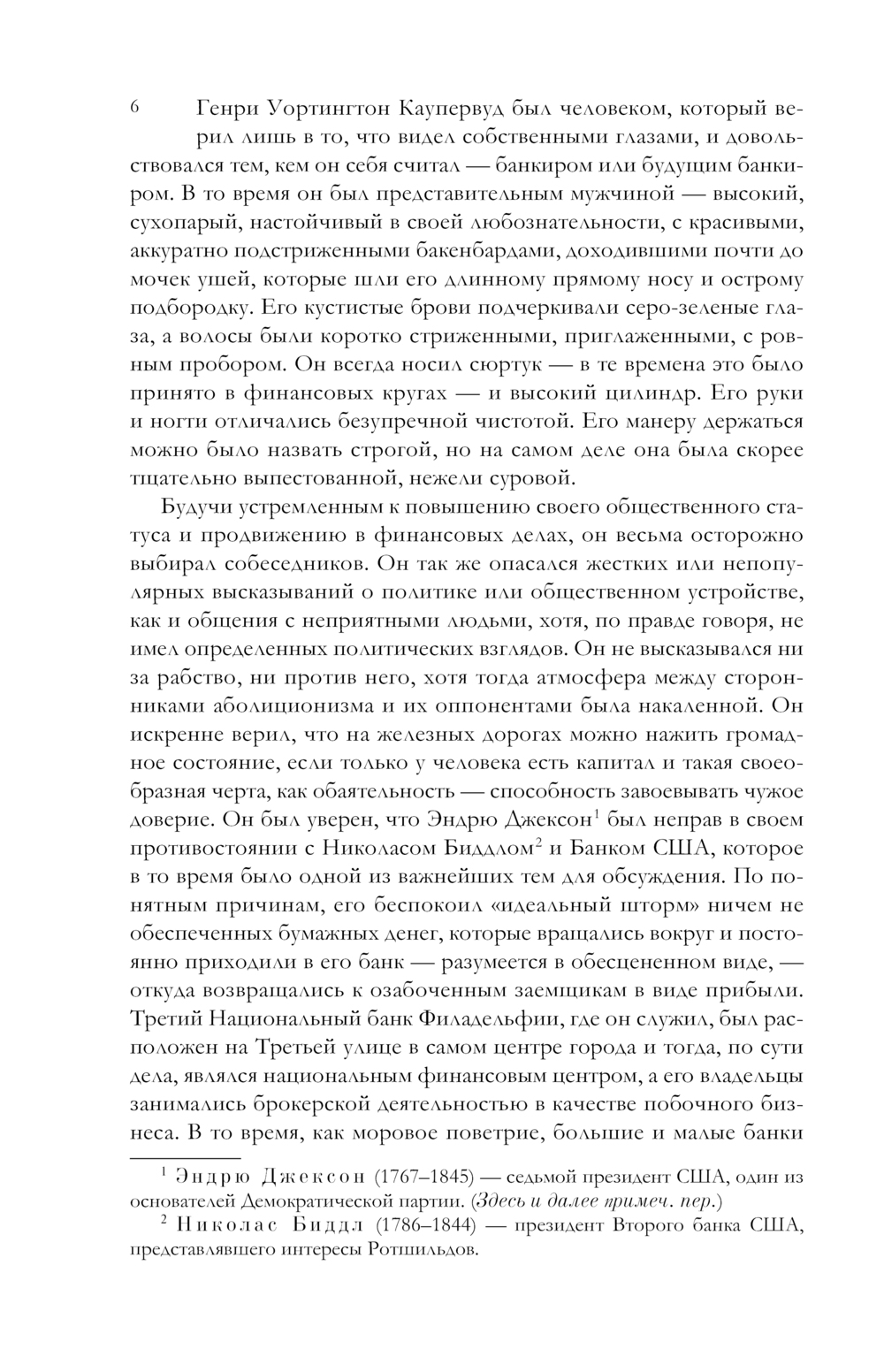 6

Генри Уортингтон Каупервуд был человеком, который верил лишь в то, что видел собственными глазами, и довольствовался тем, кем он себя считал — банкиром или будущим банкиром. В то время он был представительным мужчиной — высокий, сухопарый, настойчивый в своей любознательности, с красивыми, аккуратно подстриженными бакенбардами, доходившими почти до мочек ушей, которые шли его длинному прямому носу и острому подбородку. Его кустистые брови подчеркивали серо-зеленые глаза, а волосы были коротко стриженными, приглаженными, с ровным пробором. Он всегда носил сюртук — в те времена это было принято в финансовых кругах — и высокий цилиндр. Его руки и ногти отличались безупречной чистотой. Его манеру держаться можно было назвать строгой, но на самом деле она была скорее тщательно выпестованной, нежели суровой.

Будучи устремленным к повышению своего общественного статуса и продвижению в финансовых делах, он весьма осторожно выбирал собеседников. Он так же опасался жестких или непопулярных высказываний о политике или общественном устройстве, как и общения с неприятными людьми, хотя, по правде говоря, не имел определенных политических взглядов. Он не высказывался ни за рабство, ни против него, хотя тогда атмосфера между сторонниками аболиционизма и их оппонентами была накаленной. Он искренне верил, что на железных дорогах можно нажить громадное состояние, если только у человека есть капитал и такая своеобразная черта, как обаятельность — способность завоевывать чужое доверие. Он был уверен, что Эндрю Джексон$^1$ был неправ в своем противостоянии с Николасом Биддлом$^2$ и Банком США, которое в то время было одной из важнейших тем для обсуждения. По понятным причинам, его беспокоил «идеальный шторм» ничем не обеспеченных бумажных денег, которые вращались вокруг и постоянно приходили в его банк — разумеется в обесцененном виде, — откуда возвращались к озабоченным заемщикам в виде прибыли. Третий Национальный банк Филадельфии, где он служил, был расположен на Третьей улице в самом центре города и тогда, по сути дела, являлся национальным финансовым центром, а его владельцы занимались брокерской деятельностью в качестве побочного бизнеса. В то время, как моровое поветрие, большие и малые банки

$^1$ Эндрю Джексон (1767–1845) — седьмой президент США, один из основателей Демократической партии. (Здесь и далее примеч. пер.)

$^2$ Николас Биддл (1786–1844) — президент Второго банка США, представлявшего интересы Ротшильдов.